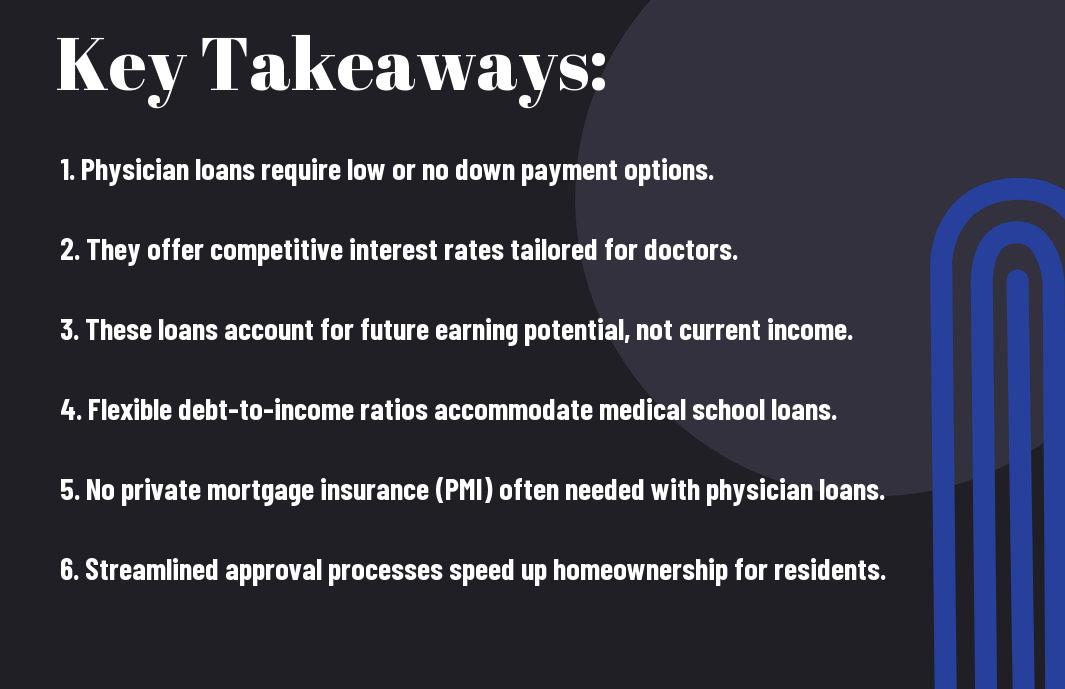 Key Takeaways:

1. Physician loans require low or no down payment options.

2. They offer competitive interest rates tailored for doctors.

3. These loans account for future earning potential, not current income.

4. Flexible debt-to-income ratios accommodate medical school loans.

5. No private mortgage insurance (PMI) often needed with physician loans.

6. Streamlined approval processes speed up homeownership for residents.